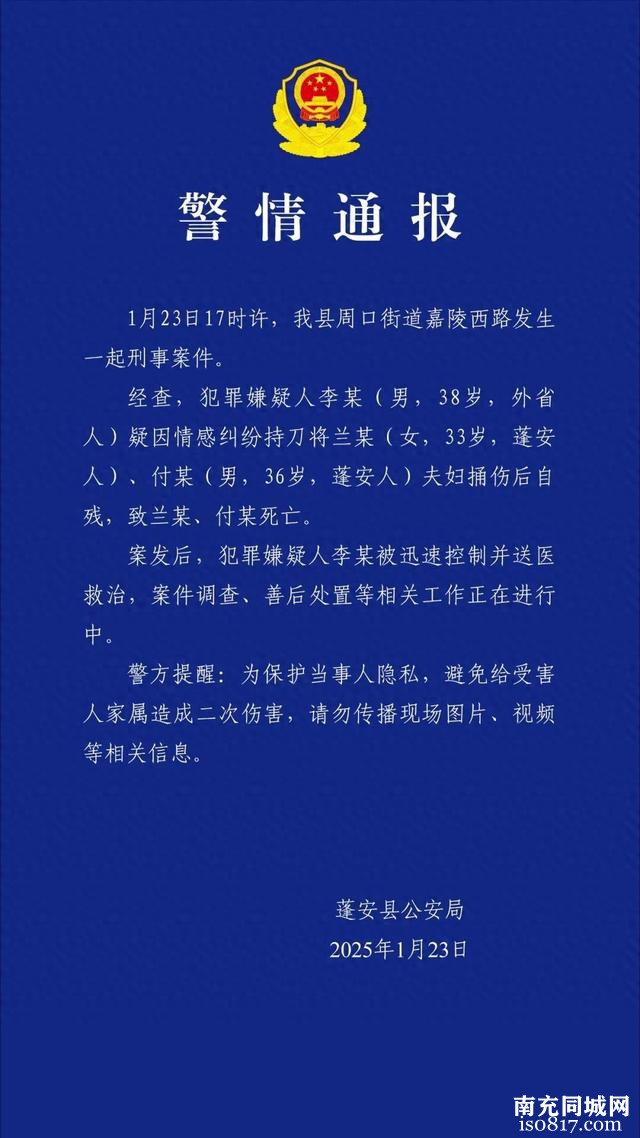 警情通报

1月23日17时许，我县周口街道嘉陵西路发生一起刑事案件。

经查，犯罪嫌疑人李某（男，38岁，外省人）疑因情感纠纷持刀将兰某（女，33岁，蓬安人）、付某（男，36岁，蓬安人）夫妇捅伤后自残，致兰某、付某死亡。

案发后，犯罪嫌疑人李某被迅速控制并送医救治，案件调查、善后处置等相关工作正在进行中。

警方提醒：为保护当事人隐私，避免给受害人家属造成二次伤害，请勿传播现场图片、视频等相关信息。

蓬安县公安局
2025年1月23日

南充同城网
iso817.com